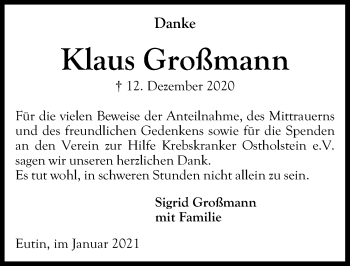 Danke

Klaus Großmann

† 12. Dezember 2020

Für die vielen Beweise der Anteilnahme, des Mittrauerns und des freundlichen Gedenkens sowie für die Spenden an den Verein zur Hilfe Krebskranker Ostholstein e.V. sagen wir unseren herzlichen Dank.
Es tut wohl, in schweren Stunden nicht allein zu sein.

Sigrid Großmann
mit Familie

Eutin, im Januar 2021